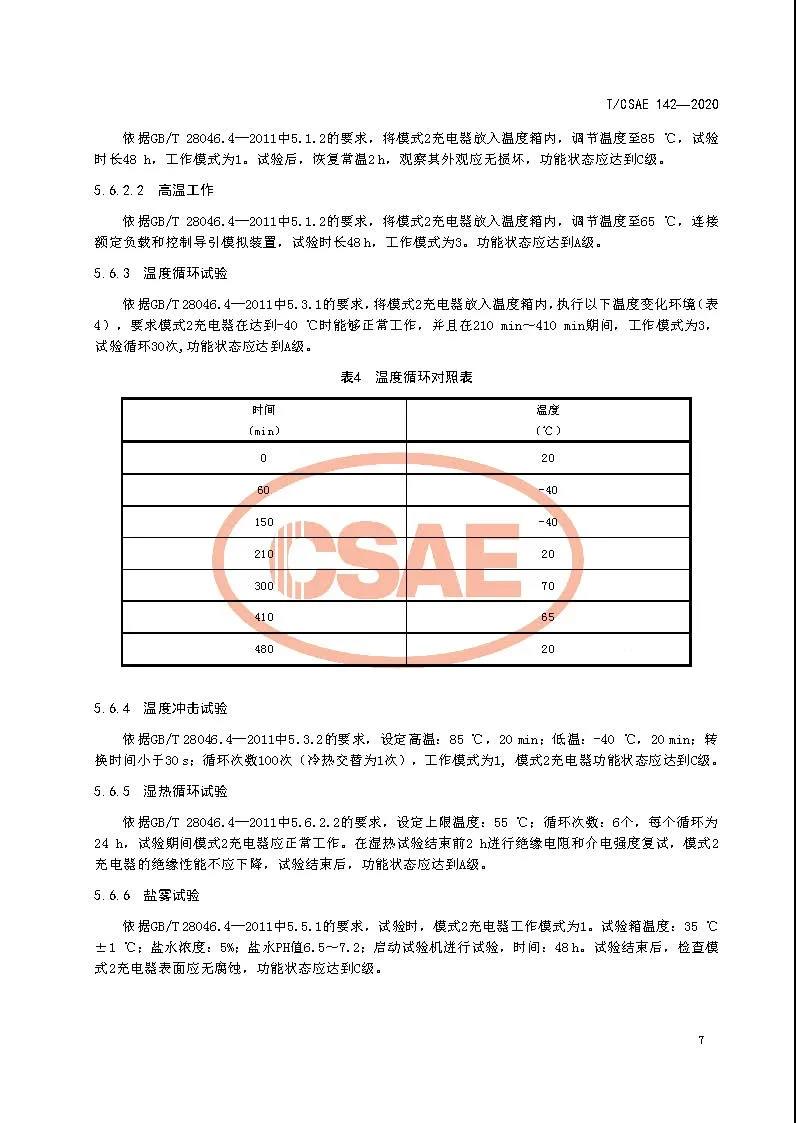 T/CSAE 142—2020

依据GB/T 28046.4—2011中5.1.2的要求，将模式2充电器放入温度箱内，调节温度至85 ℃，试验时长48 h，工作模式为1。试验后，恢复常温2 h，观察其外观应无损坏，功能状态应达到C级。

5.6.2.2 高温工作

依据GB/T 28046.4—2011中5.1.2的要求，将模式2充电器放入温度箱内，调节温度至65 ℃，连接额定负载和控制导引模拟装置，试验时长48 h，工作模式为3。功能状态应达到A级。

5.6.3 温度循环试验

依据GB/T 28046.4—2011中5.3.1的要求，将模式2充电器放入温度箱内，执行以下温度变化环境（表4），要求模式2充电器在达到-40 ℃时能够正常工作，并且在210 min～410 min期间，工作模式为3，试验循环30次，功能状态应达到A级。

表4 温度循环对照表

| 时间 (min) | 温度 (℃) |
|---|---|
| 0 | 20 |
| 60 | -40 |
| 150 | -40 |
| 210 | 20 |
| 300 | 70 |
| 410 | 65 |
| 480 | 20 |

CSAE

5.6.4 温度冲击试验

依据GB/T 28046.4—2011中5.3.2的要求，设定高温：85 ℃，20 min；低温：-40 ℃，20 min；转换时间小于30 s；循环次数100次（冷热交替为1次），工作模式为1，模式2充电器功能状态应达到C级。

5.6.5 湿热循环试验

依据GB/T 28046.4—2011中5.6.2.2的要求，设定上限温度：55 ℃；循环次数：6个，每个循环为24 h，试验期间模式2充电器应正常工作。在湿热试验结束前2 h进行绝缘电阻和介电强度复试，模式2充电器的绝缘性能不应下降，试验结束后，功能状态应达到A级。

5.6.6 盐雾试验

依据GB/T 28046.4—2011中5.5.1的要求，试验时，模式2充电器工作模式为1。试验箱温度：35 ℃±1 ℃；盐水浓度：5%；盐水PH值6.5～7.2；启动试验机进行试验，时间：48 h。试验结束后，检查模式2充电器表面应无腐蚀，功能状态应达到C级。

7